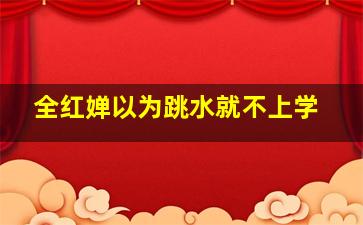 全红婵以为跳水就不上学